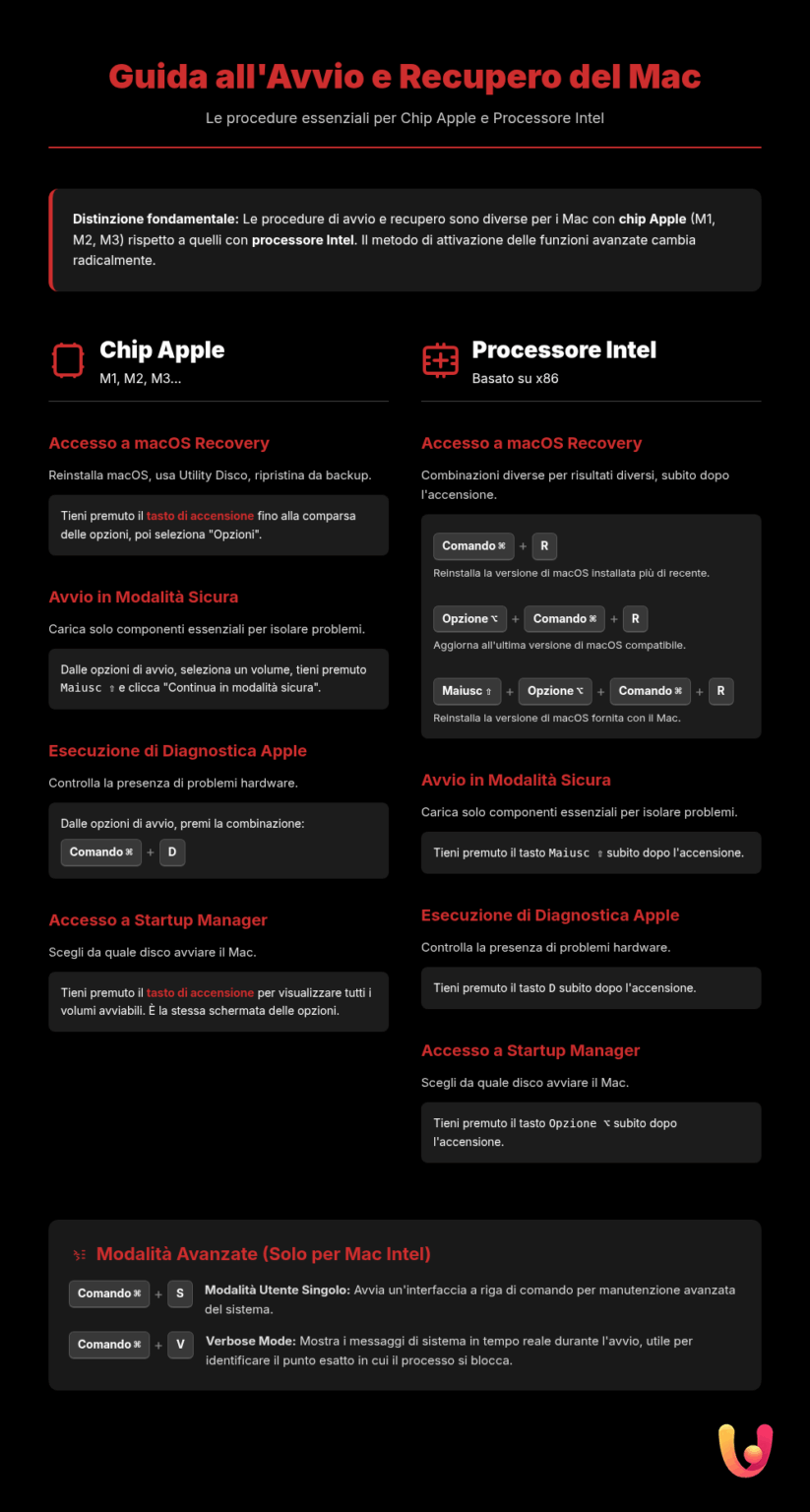 Guida all'Avvio e Recupero del Mac

Le procedure essenziali per Chip Apple e Processore Intel

Distinzione fondamentale: Le procedure di avvio e recupero sono diverse per i Mac con chip Apple (M1, M2, M3) rispetto a quelli con processore Intel. Il metodo di attivazione delle funzioni avanzate cambia radicalmente.

Chip Apple
M1, M2, M3...

Accesso a macOS Recovery

Reinstalla macOS, usa Utility Disco, ripristina da backup.

Tieni premuto il tasto di accensione fino alla comparsa delle opzioni, poi seleziona "Opzioni".

Avvio in Modalità Sicura

Carica solo componenti essenziali per isolare problemi.

Dalle opzioni di avvio, seleziona un volume, tieni premuto Maiusc ⇧ e clicca "Continua in modalità sicura".

Esecuzione di Diagnostica Apple

Controlla la presenza di problemi hardware.

Dalle opzioni di avvio, premi la combinazione:
Comando ⌘ + D

Accesso a Startup Manager

Scegli da quale disco avviare il Mac.

Tieni premuto il tasto di accensione per visualizzare tutti i volumi avviabili. È la stessa schermata delle opzioni.

Processore Intel
Basato su x86

Accesso a macOS Recovery

Combinazioni diverse per risultati diversi, subito dopo l'accensione.

Comando ⌘ + R
Reinstalla la versione di macOS installata più di recente.

Opzione ⌥ + Comando ⌘ + R
Aggiorna all'ultima versione di macOS compatibile.

Maiusc ⇧ + Opzione ⌥ + Comando ⌘ + R
Reinstalla la versione di macOS fornita con il Mac.

Avvio in Modalità Sicura

Carica solo componenti essenziali per isolare problemi.

Tieni premuto il tasto Maiusc ⇧ subito dopo l'accensione.

Esecuzione di Diagnostica Apple

Controlla la presenza di problemi hardware.

Tieni premuto il tasto D subito dopo l'accensione.

Accesso a Startup Manager

Scegli da quale disco avviare il Mac.

Tieni premuto il tasto Opzione ⌥ subito dopo l'accensione.

Modalità Avanzate (Solo per Mac Intel)

Comando ⌘ + S Modalità Utente Singolo: Avvia un'interfaccia a riga di comando per manutenzione avanzata del sistema.

Comando ⌘ + V Verbose Mode: Mostra i messaggi di sistema in tempo reale durante l'avvio, utile per identificare il punto esatto in cui il processo si blocca.